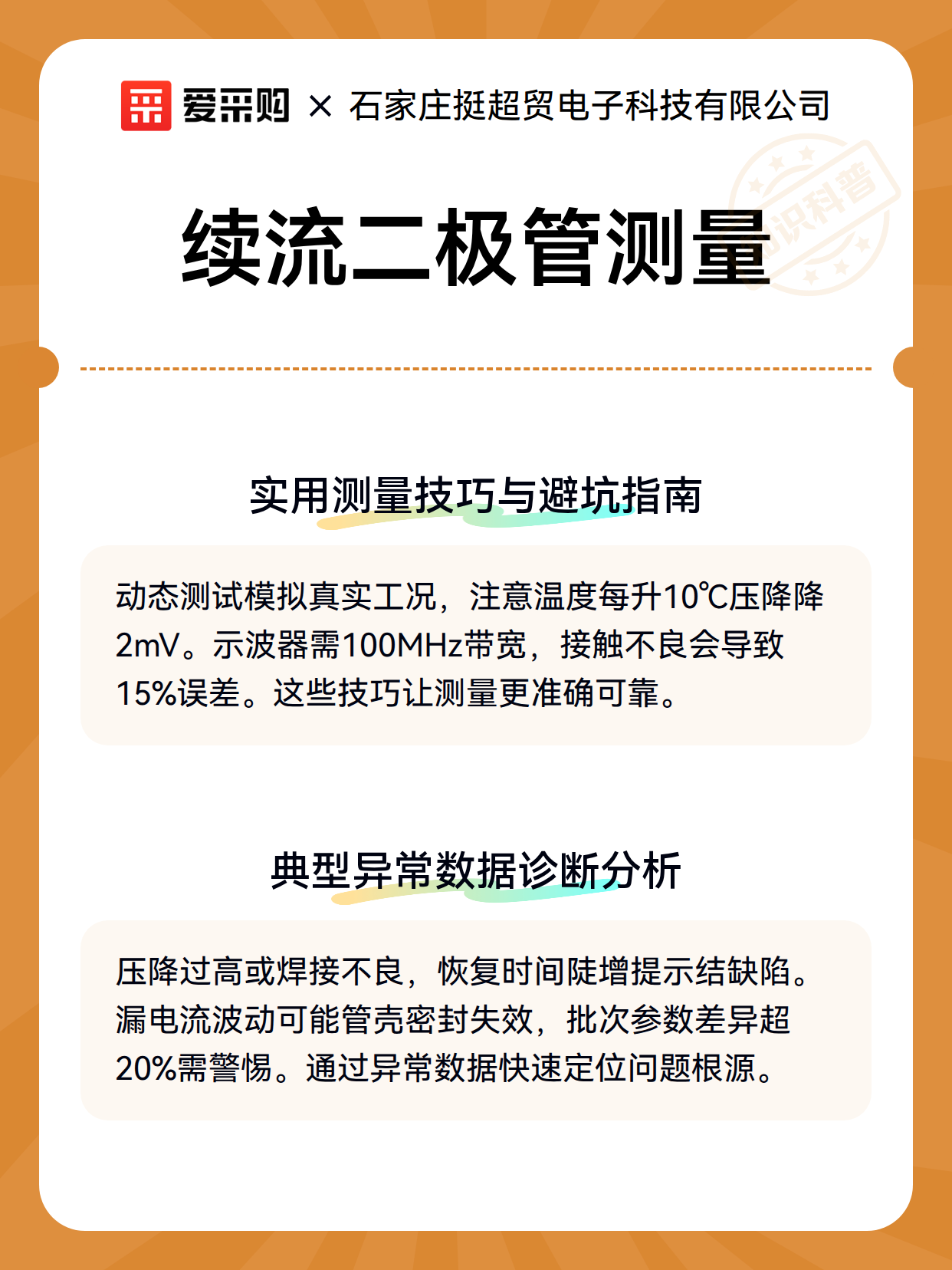 爱采购 × 石家庄挺超贸电子科技有限公司

知识科普

续流二极管测量

实用测量技巧与避坑指南

动态测试模拟真实工况，注意温度每升10℃压降降2mV。示波器需100MHz带宽，接触不良会导致15%误差。这些技巧让测量更准确可靠。

典型异常数据诊断分析

压降过高或焊接不良，恢复时间陡增提示结缺陷。漏电流波动可能管壳密封失效，批次参数差异超20%需警惕。通过异常数据快速定位问题根源。